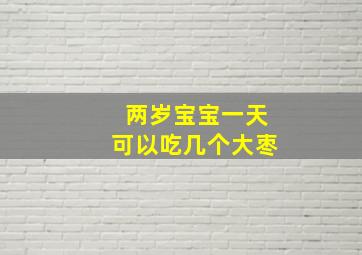 两岁宝宝一天
可以吃几个大枣